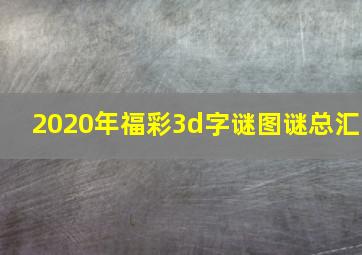 2020年福彩3d字谜图谜总汇